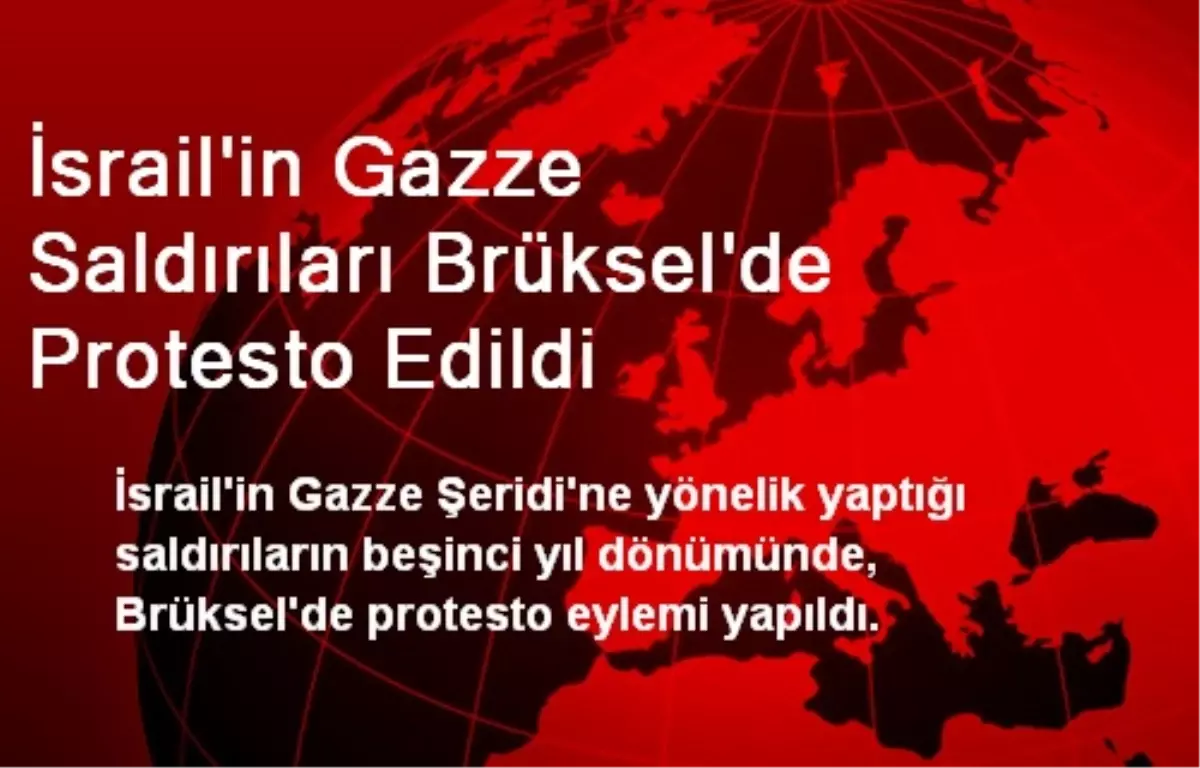 İsrail'in Gazze Saldırıları Brüksel'de Protesto Edildi

İsrail'in Gazze Şeridi'ne yönelik yaptığı saldırıların beşinci yıl dönümünde, Brüksel'de protesto eylemi yapıldı.